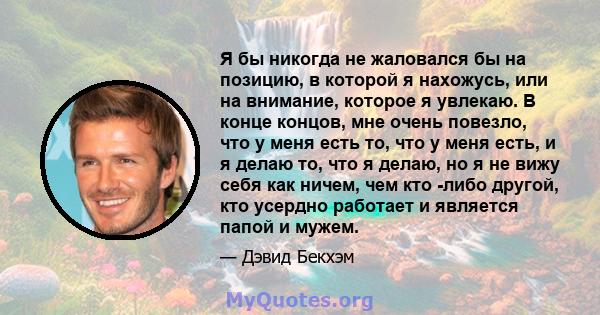 Я бы никогда не жаловался бы на позицию, в которой я нахожусь, или на внимание, которое я увлекаю. В конце концов, мне очень повезло, что у меня есть то, что у меня есть, и я делаю то, что я делаю, но я не вижу себя как ничем, чем кто -либо другой, кто усердно работает и является папой и мужем.

— Дэвид Бекхэм

MyQuotes.org